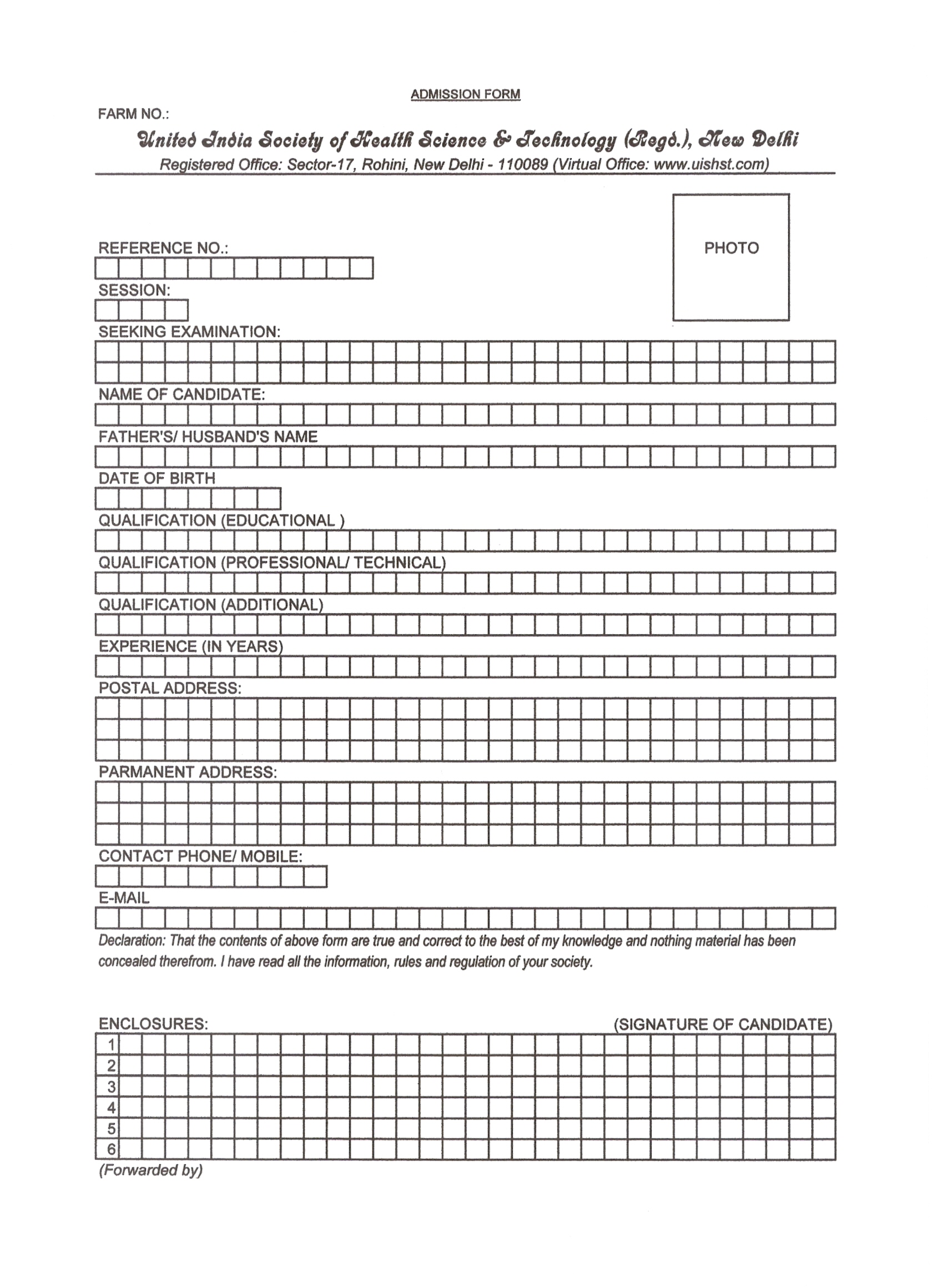 ADMISSION FORM

FARM NO.:

United India Society of Health Science & Technology (Regd.), New Delhi

Registered Office: Sector-17, Rohini, New Delhi - 110089 (Virtual Office: www.uishst.com)

PHOTO

REFERENCE NO.:

SESSION:

SEEKING EXAMINATION:

NAME OF CANDIDATE:

FATHER'S/ HUSBAND'S NAME

DATE OF BIRTH

QUALIFICATION (EDUCATIONAL )

QUALIFICATION (PROFESSIONAL/ TECHNICAL)

QUALIFICATION (ADDITIONAL)

EXPERIENCE (IN YEARS)

POSTAL ADDRESS:

PARMANENT ADDRESS:

CONTACT PHONE/ MOBILE:

E-MAIL

Declaration: That the contents of above form are true and correct to the best of my knowledge and nothing material has been concealed therefrom. I have read all the information, rules and regulation of your society.

ENCLOSURES:

(SIGNATURE OF CANDIDATE)

1
2
3
4
5
6

(Forwarded by)